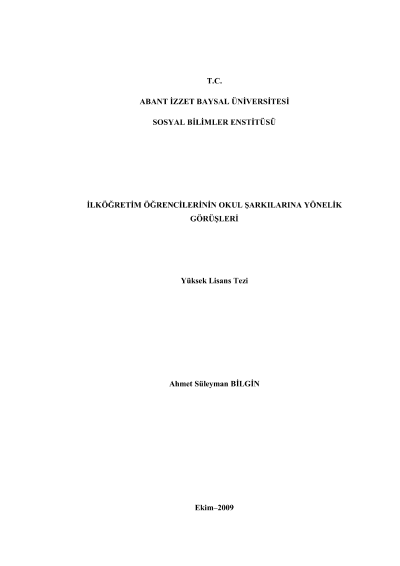 T.C.

ABANT İZZET BAYSAL ÜNİVERSİTESİ

SOSYAL BİLİMLER ENSTİTÜSÜ

İLKÖĞRETİM ÖĞRENCİLERİNİN OKUL ŞARKILARINA YÖNELİK GÖRÜŞLERİ

Yüksek Lisans Tezi

Ahmet Süleyman BİLGİN

Ekim–2009